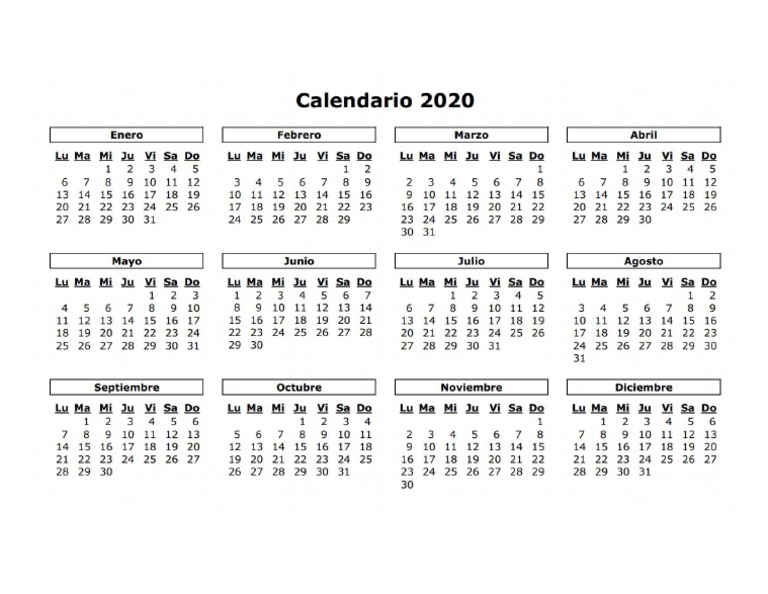 Calendario 2020

Enero

| Lu | Ma | Mi | Ju | Vi | Sa | Do |
|---|---|---|---|---|---|---|
| | | 1 | 2 | 3 | 4 | 5 |
| 6 | 7 | 8 | 9 | 10 | 11 | 12 |
| 13 | 14 | 15 | 16 | 17 | 18 | 19 |
| 20 | 21 | 22 | 23 | 24 | 25 | 26 |
| 27 | 28 | 29 | 30 | 31 | | |

Febrero

| Lu | Ma | Mi | Ju | Vi | Sa | Do |
|---|---|---|---|---|---|---|
| | | | | | 1 | 2 |
| 3 | 4 | 5 | 6 | 7 | 8 | 9 |
| 10 | 11 | 12 | 13 | 14 | 15 | 16 |
| 17 | 18 | 19 | 20 | 21 | 22 | 23 |
| 24 | 25 | 26 | 27 | 28 | 29 | |

Marzo

| Lu | Ma | Mi | Ju | Vi | Sa | Do |
|---|---|---|---|---|---|---|
| | | | | | | 1 |
| 2 | 3 | 4 | 5 | 6 | 7 | 8 |
| 9 | 10 | 11 | 12 | 13 | 14 | 15 |
| 16 | 17 | 18 | 19 | 20 | 21 | 22 |
| 23 | 24 | 25 | 26 | 27 | 28 | 29 |
| 30 | 31 | | | | | |

Abril

| Lu | Ma | Mi | Ju | Vi | Sa | Do |
|---|---|---|---|---|---|---|
| | | 1 | 2 | 3 | 4 | 5 |
| 6 | 7 | 8 | 9 | 10 | 11 | 12 |
| 13 | 14 | 15 | 16 | 17 | 18 | 19 |
| 20 | 21 | 22 | 23 | 24 | 25 | 26 |
| 27 | 28 | 29 | 30 | | | |

Mayo

| Lu | Ma | Mi | Ju | Vi | Sa | Do |
|---|---|---|---|---|---|---|
| | | | | 1 | 2 | 3 |
| 4 | 5 | 6 | 7 | 8 | 9 | 10 |
| 11 | 12 | 13 | 14 | 15 | 16 | 17 |
| 18 | 19 | 20 | 21 | 22 | 23 | 24 |
| 25 | 26 | 27 | 28 | 29 | 30 | 31 |

Junio

| Lu | Ma | Mi | Ju | Vi | Sa | Do |
|---|---|---|---|---|---|---|
| 1 | 2 | 3 | 4 | 5 | 6 | 7 |
| 8 | 9 | 10 | 11 | 12 | 13 | 14 |
| 15 | 16 | 17 | 18 | 19 | 20 | 21 |
| 22 | 23 | 24 | 25 | 26 | 27 | 28 |
| 29 | 30 | | | | | |

Julio

| Lu | Ma | Mi | Ju | Vi | Sa | Do |
|---|---|---|---|---|---|---|
| | | 1 | 2 | 3 | 4 | 5 |
| 6 | 7 | 8 | 9 | 10 | 11 | 12 |
| 13 | 14 | 15 | 16 | 17 | 18 | 19 |
| 20 | 21 | 22 | 23 | 24 | 25 | 26 |
| 27 | 28 | 29 | 30 | 31 | | |

Agosto

| Lu | Ma | Mi | Ju | Vi | Sa | Do |
|---|---|---|---|---|---|---|
| | | | | | 1 | 2 |
| 3 | 4 | 5 | 6 | 7 | 8 | 9 |
| 10 | 11 | 12 | 13 | 14 | 15 | 16 |
| 17 | 18 | 19 | 20 | 21 | 22 | 23 |
| 24 | 25 | 26 | 27 | 28 | 29 | 30 |
| 31 | | | | | | |

Septiembre

| Lu | Ma | Mi | Ju | Vi | Sa | Do |
|---|---|---|---|---|---|---|
| | 1 | 2 | 3 | 4 | 5 | 6 |
| 7 | 8 | 9 | 10 | 11 | 12 | 13 |
| 14 | 15 | 16 | 17 | 18 | 19 | 20 |
| 21 | 22 | 23 | 24 | 25 | 26 | 27 |
| 28 | 29 | 30 | | | | |

Octubre

| Lu | Ma | Mi | Ju | Vi | Sa | Do |
|---|---|---|---|---|---|---|
| | | | 1 | 2 | 3 | 4 |
| 5 | 6 | 7 | 8 | 9 | 10 | 11 |
| 12 | 13 | 14 | 15 | 16 | 17 | 18 |
| 19 | 20 | 21 | 22 | 23 | 24 | 25 |
| 26 | 27 | 28 | 29 | 30 | 31 | |

Noviembre

| Lu | Ma | Mi | Ju | Vi | Sa | Do |
|---|---|---|---|---|---|---|
| | | | | | | 1 |
| 2 | 3 | 4 | 5 | 6 | 7 | 8 |
| 9 | 10 | 11 | 12 | 13 | 14 | 15 |
| 16 | 17 | 18 | 19 | 20 | 21 | 22 |
| 23 | 24 | 25 | 26 | 27 | 28 | 29 |
| 30 | | | | | | |

Diciembre

| Lu | Ma | Mi | Ju | Vi | Sa | Do |
|---|---|---|---|---|---|---|
| | 1 | 2 | 3 | 4 | 5 | 6 |
| 7 | 8 | 9 | 10 | 11 | 12 | 13 |
| 14 | 15 | 16 | 17 | 18 | 19 | 20 |
| 21 | 22 | 23 | 24 | 25 | 26 | 27 |
| 28 | 29 | 30 | 31 | | | |